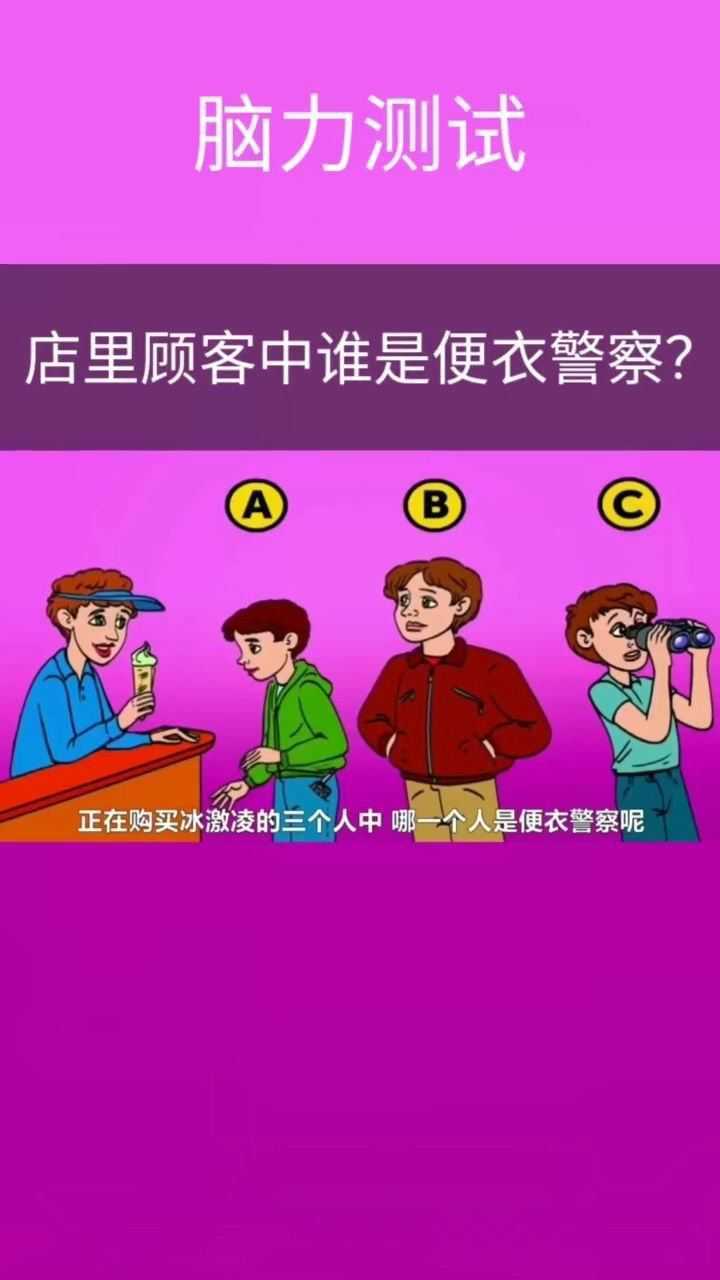 脑力测试

店里顾客中谁是便衣警察?

A

B

C

正在购买冰激凌的三个人中 哪一个人是便衣警察呢